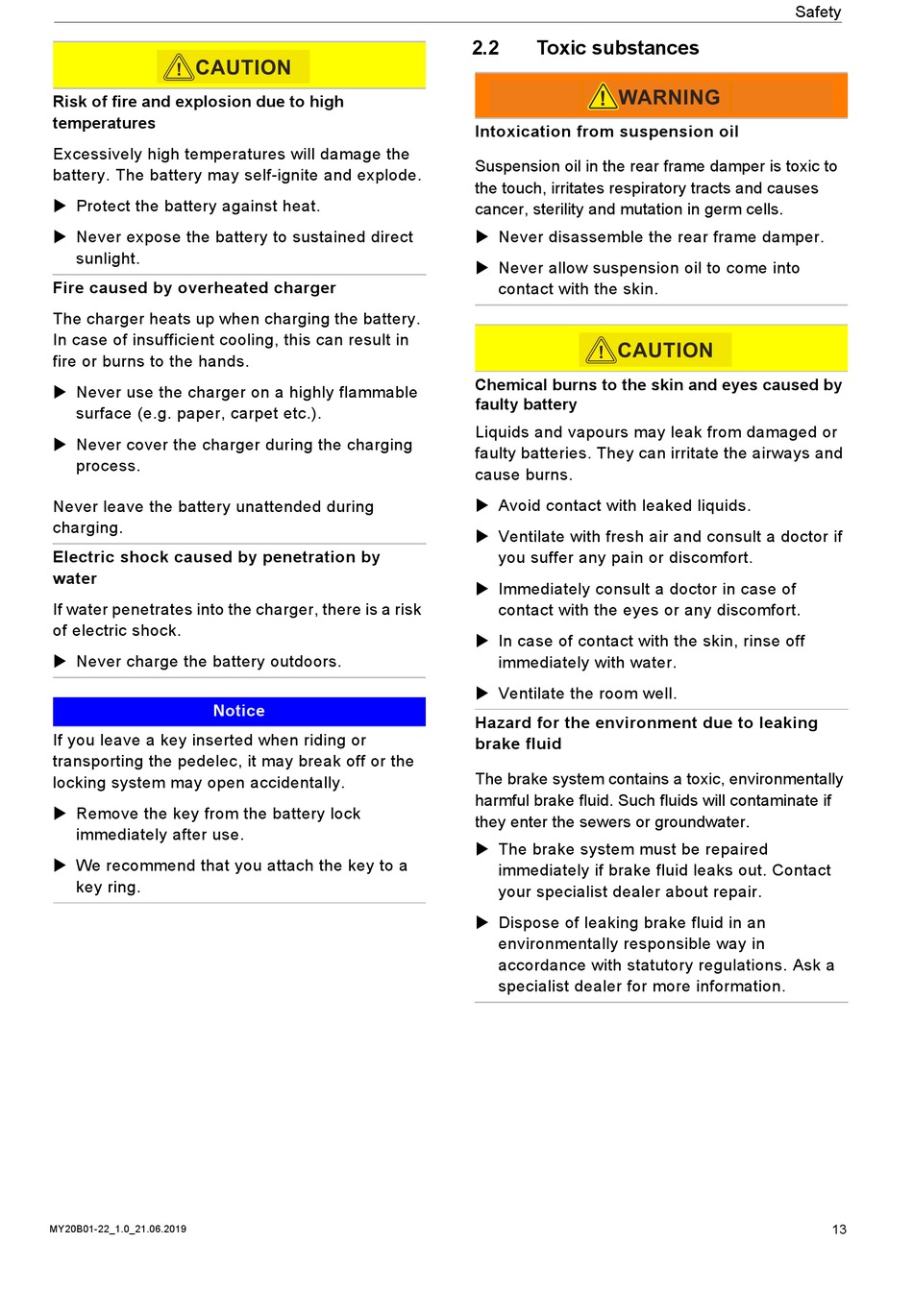 Safety

CAUTION

Risk of fire and explosion due to high temperatures

Excessively high temperatures will damage the battery. The battery may self-ignite and explode.

▶ Protect the battery against heat.

▶ Never expose the battery to sustained direct sunlight.

Fire caused by overheated charger

The charger heats up when charging the battery. In case of insufficient cooling, this can result in fire or burns to the hands.

▶ Never use the charger on a highly flammable surface (e.g. paper, carpet etc.).

▶ Never cover the charger during the charging process.

Never leave the battery unattended during charging.

Electric shock caused by penetration by water

If water penetrates into the charger, there is a risk of electric shock.

▶ Never charge the battery outdoors.

Notice

If you leave a key inserted when riding or transporting the pedelec, it may break off or the locking system may open accidentally.

▶ Remove the key from the battery lock immediately after use.

▶ We recommend that you attach the key to a key ring.

2.2 Toxic substances

WARNING

Intoxication from suspension oil

Suspension oil in the rear frame damper is toxic to the touch, irritates respiratory tracts and causes cancer, sterility and mutation in germ cells.

▶ Never disassemble the rear frame damper.

▶ Never allow suspension oil to come into contact with the skin.

CAUTION

Chemical burns to the skin and eyes caused by faulty battery

Liquids and vapours may leak from damaged or faulty batteries. They can irritate the airways and cause burns.

▶ Avoid contact with leaked liquids.

▶ Ventilate with fresh air and consult a doctor if you suffer any pain or discomfort.

▶ Immediately consult a doctor in case of contact with the eyes or any discomfort.

▶ In case of contact with the skin, rinse off immediately with water.

▶ Ventilate the room well.

Hazard for the environment due to leaking brake fluid

The brake system contains a toxic, environmentally harmful brake fluid. Such fluids will contaminate if they enter the sewers or groundwater.

▶ The brake system must be repaired immediately if brake fluid leaks out. Contact your specialist dealer about repair.

▶ Dispose of leaking brake fluid in an environmentally responsible way in accordance with statutory regulations. Ask a specialist dealer for more information.

MY20B01-22_1.0_21.06.2019

13